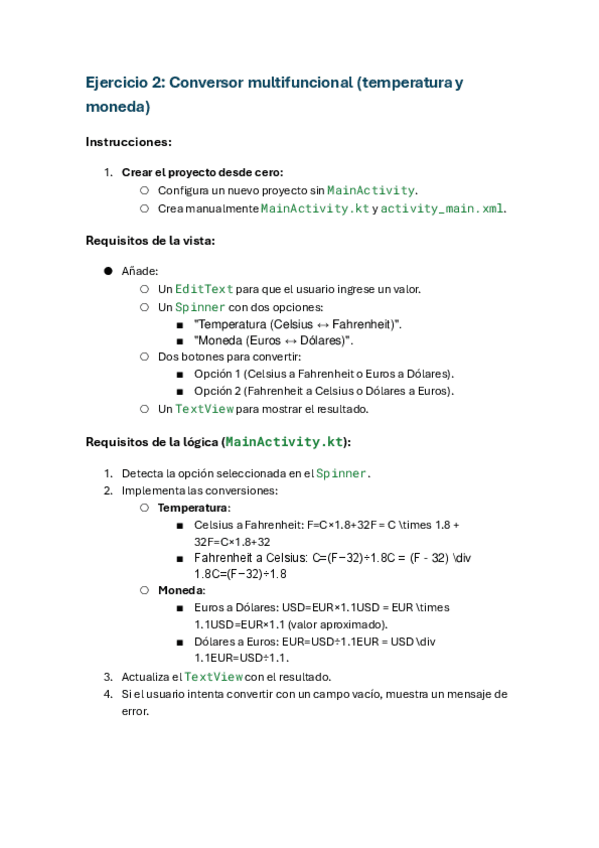 Ejercicio 2: Conversor multifuncional (temperatura y moneda)

Instrucciones:

1. Crear el proyecto desde cero:
   ○ Configura un nuevo proyecto sin MainActivity.
   ○ Crea manualmente MainActivity.kt y activity_main.xml.

Requisitos de la vista:

● Añade:
   ○ Un EditText para que el usuario ingrese un valor.
   ○ Un Spinner con dos opciones:
      ■ "Temperatura (Celsius ↔ Fahrenheit)".
      ■ "Moneda (Euros ↔ Dólares)".
   ○ Dos botones para convertir:
      ■ Opción 1 (Celsius a Fahrenheit o Euros a Dólares).
      ■ Opción 2 (Fahrenheit a Celsius o Dólares a Euros).
   ○ Un TextView para mostrar el resultado.

Requisitos de la lógica (MainActivity.kt):

1. Detecta la opción seleccionada en el Spinner.
2. Implementa las conversiones:
   ○ Temperatura:
      ■ Celsius a Fahrenheit: F=C×1.8+32F = C \times 1.8 + 32F=C×1.8+32
      ■ Fahrenheit a Celsius: C=(F−32)÷1.8C = (F - 32) \div 1.8C=(F−32)÷1.8
   ○ Moneda:
      ■ Euros a Dólares: USD=EUR×1.1USD = EUR \times 1.1USD=EUR×1.1 (valor aproximado).
      ■ Dólares a Euros: EUR=USD÷1.1EUR = USD \div 1.1EUR=USD÷1.1.
3. Actualiza el TextView con el resultado.
4. Si el usuario intenta convertir con un campo vacío, muestra un mensaje de error.